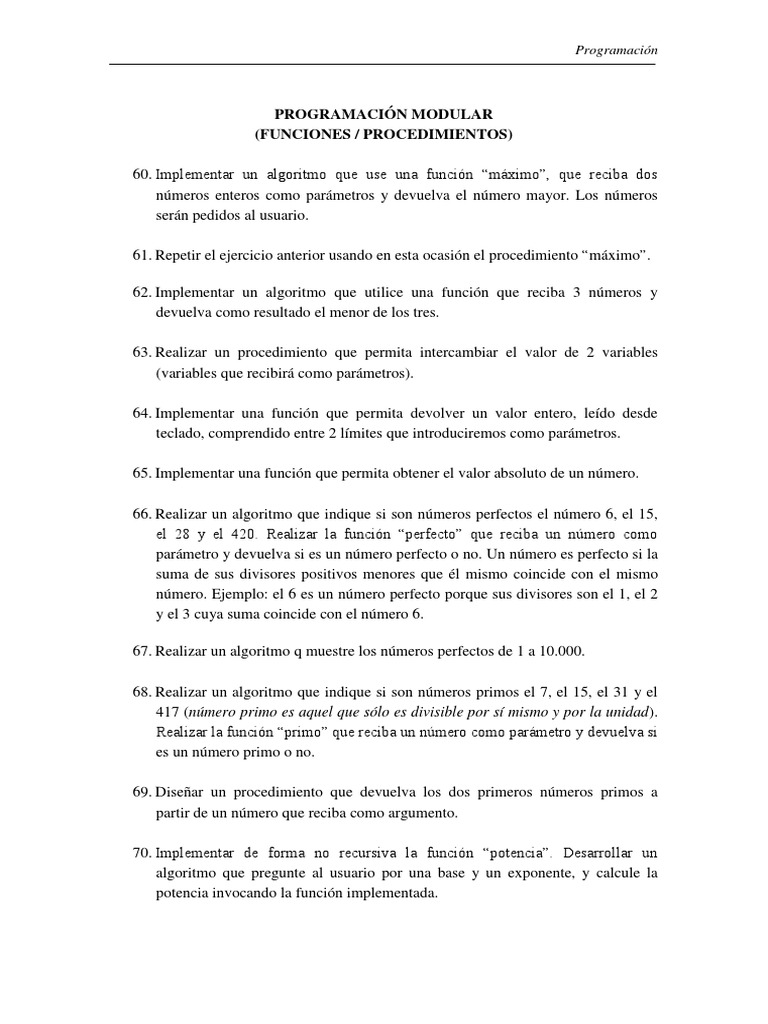 Programación

PROGRAMACIÓN MODULAR
(FUNCIONES / PROCEDIMIENTOS)

60. Implementar un algoritmo que use una función “máximo”, que reciba dos números enteros como parámetros y devuelva el número mayor. Los números serán pedidos al usuario.

61. Repetir el ejercicio anterior usando en esta ocasión el procedimiento “máximo”.

62. Implementar un algoritmo que utilice una función que reciba 3 números y devuelva como resultado el menor de los tres.

63. Realizar un procedimiento que permita intercambiar el valor de 2 variables (variables que recibirá como parámetros).

64. Implementar una función que permita devolver un valor entero, leído desde teclado, comprendido entre 2 límites que introduciremos como parámetros.

65. Implementar una función que permita obtener el valor absoluto de un número.

66. Realizar un algoritmo que indique si son números perfectos el número 6, el 15, el 28 y el 420. Realizar la función “perfecto” que reciba un número como parámetro y devuelva si es un número perfecto o no. Un número es perfecto si la suma de sus divisores positivos menores que él mismo coincide con el mismo número. Ejemplo: el 6 es un número perfecto porque sus divisores son el 1, el 2 y el 3 cuya suma coincide con el número 6.

67. Realizar un algoritmo q muestre los números perfectos de 1 a 10.000.

68. Realizar un algoritmo que indique si son números primos el 7, el 15, el 31 y el 417 (número primo es aquel que sólo es divisible por sí mismo y por la unidad). Realizar la función “primo” que reciba un número como parámetro y devuelva si es un número primo o no.

69. Diseñar un procedimiento que devuelva los dos primeros números primos a partir de un número que reciba como argumento.

70. Implementar de forma no recursiva la función “potencia”. Desarrollar un algoritmo que pregunte al usuario por una base y un exponente, y calcule la potencia invocando la función implementada.